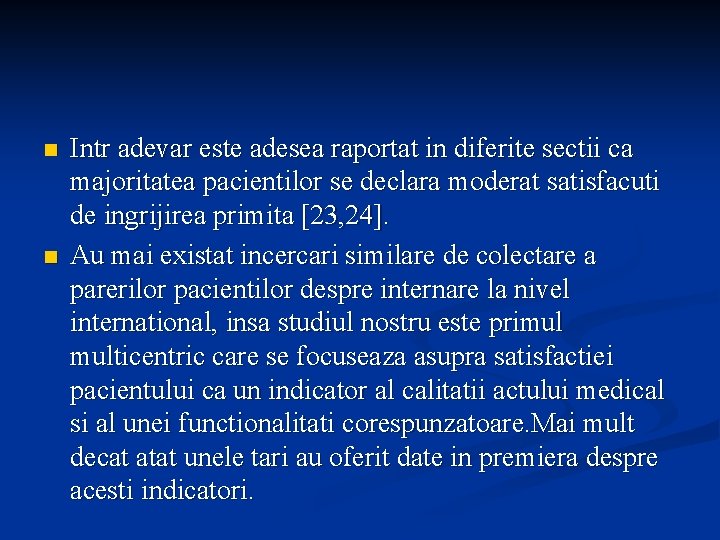 • Intr adevar este adesea raportat in diferite sectii ca majoritatea pacientilor se declara moderat satisfacuti de ingrijirea primita [23,24].

• Au mai existat incercari similare de colectare a parerilor pacientilor despre internare la nivel international, insa studiul nostru este primul multicentric care se focuseaza asupra satisfactiei pacientului ca un indicator al calitatii actului medical si al unei functionalitati corespunzatoare.Mai mult decat atat unele tari au oferit date in premiera despre acesti indicatori.